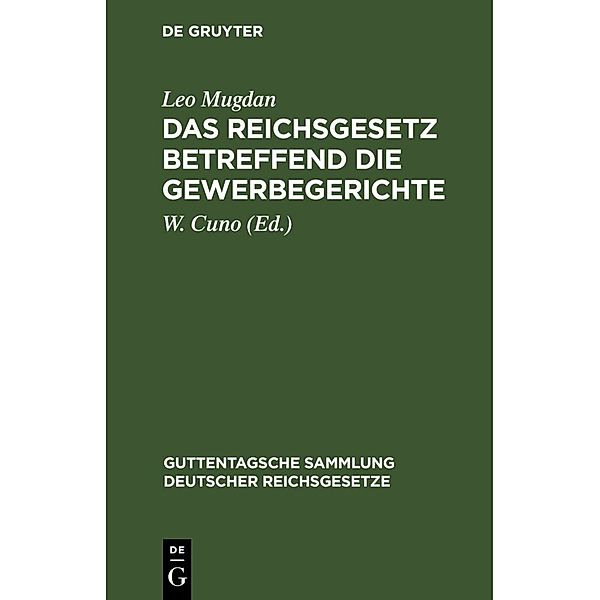 DE GRUYTER

Leo Mugdan

DAS REICHSGESETZ BETREFFEND DIE GEWERBEGERICHTE

W. Cuno (Ed.)

GUTTENTAGSCHE SAMMLUNG DEUTSCHER REICHSGESETZE

DE
G